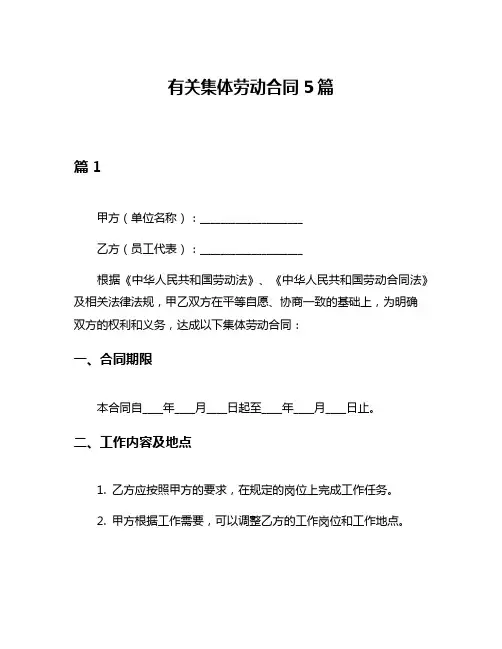 有关集体劳动合同 5 篇

篇 1

甲方（单位名称）：__________________

乙方（员工代表）：__________________

根据《中华人民共和国劳动法》、《中华人民共和国劳动合同法》及相关法律法规，甲乙双方在平等自愿、协商一致的基础上，为明确双方的权利和义务，达成以下集体劳动合同：

一、合同期限

本合同自____年____月____日起至____年____月____日止。

二、工作内容及地点

1. 乙方应按照甲方的要求，在规定的岗位上完成工作任务。

2. 甲方根据工作需要，可以调整乙方的工作岗位和工作地点。